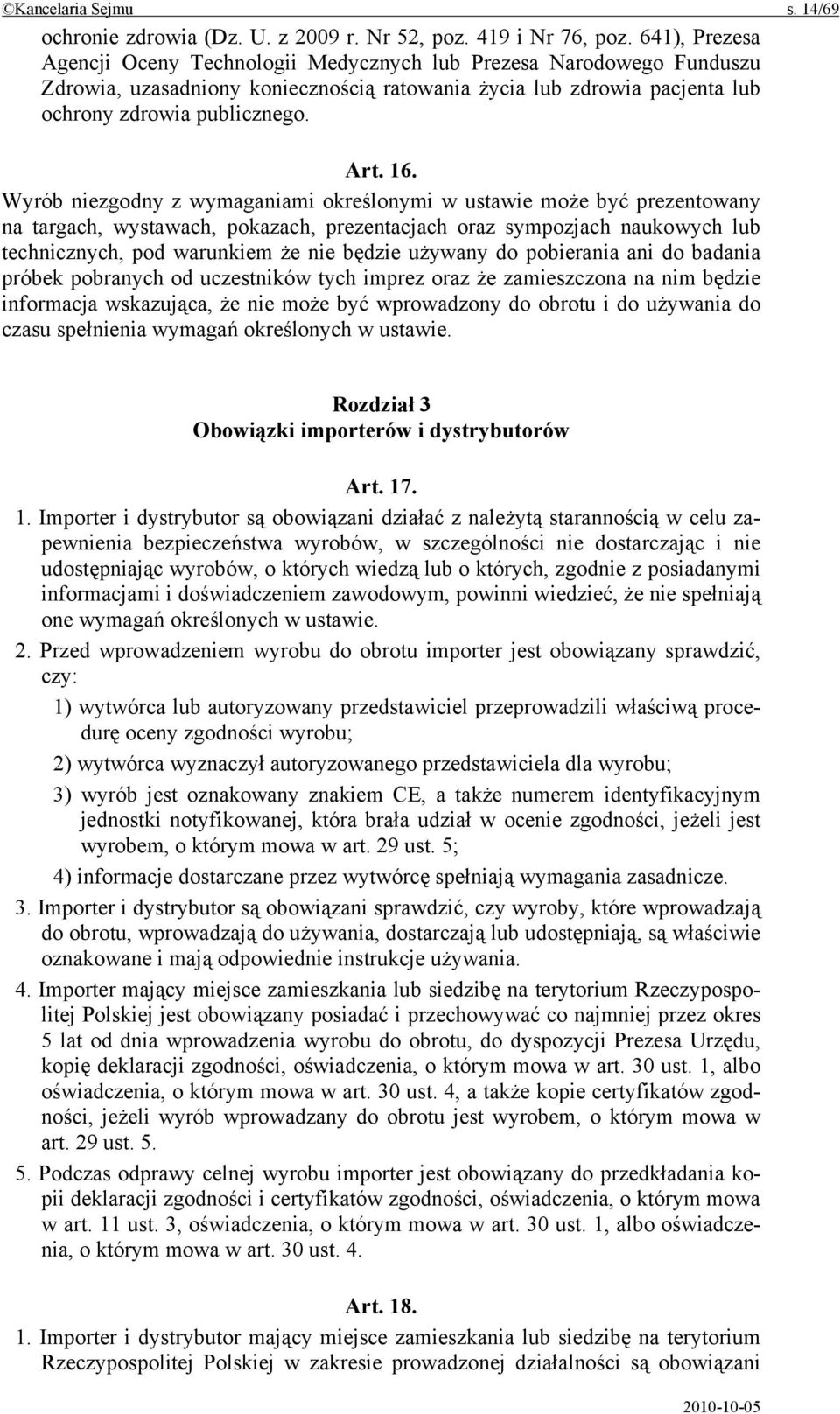 ©Kancelaria Sejmu s. 14/69

ochronie zdrowia (Dz. U. z 2009 r. Nr 52, poz. 419 i Nr 76, poz. 641), Prezesa Agencji Oceny Technologii Medycznych lub Prezesa Narodowego Funduszu Zdrowia, uzasadniony koniecznością ratowania życia lub zdrowia pacjenta lub ochrony zdrowia publicznego.

Art. 16.

Wyrób niezgodny z wymaganiami określonymi w ustawie może być prezentowany na targach, wystawach, pokazach, prezentacjach oraz sympozjach naukowych lub technicznych, pod warunkiem że nie będzie używany do pobierania ani do badania próbek pobranych od uczestników tych imprez oraz że zamieszczona na nim będzie informacja wskazująca, że nie może być wprowadzony do obrotu i do używania do czasu spełnienia wymagań określonych w ustawie.

Rozdział 3
Obowiązki importerów i dystrybutorów

Art. 17.

1. Importer i dystrybutor są obowiązani działać z należytą starannością w celu zapewnienia bezpieczeństwa wyrobów, w szczególności nie dostarczając i nie udostępniając wyrobów, o których wiedzą lub o których, zgodnie z posiadanymi informacjami i doświadczeniem zawodowym, powinni wiedzieć, że nie spełniają one wymagań określonych w ustawie.

2. Przed wprowadzeniem wyrobu do obrotu importer jest obowiązany sprawdzić, czy:

1) wytwórca lub autoryzowany przedstawiciel przeprowadzili właściwą procedurę oceny zgodności wyrobu;

2) wytwórca wyznaczył autoryzowanego przedstawiciela dla wyrobu;

3) wyrób jest oznakowany znakiem CE, a także numerem identyfikacyjnym jednostki notyfikowanej, która brała udział w ocenie zgodności, jeżeli jest wyrobem, o którym mowa w art. 29 ust. 5;

4) informacje dostarczane przez wytwórcę spełniają wymagania zasadnicze.

3. Importer i dystrybutor są obowiązani sprawdzić, czy wyroby, które wprowadzają do obrotu, wprowadzają do używania, dostarczają lub udostępniają, są właściwie oznakowane i mają odpowiednie instrukcje używania.

4. Importer mający miejsce zamieszkania lub siedzibę na terytorium Rzeczypospolitej Polskiej jest obowiązany posiadać i przechowywać co najmniej przez okres 5 lat od dnia wprowadzenia wyrobu do obrotu, do dyspozycji Prezesa Urzędu, kopię deklaracji zgodności, oświadczenia, o którym mowa w art. 30 ust. 1, albo oświadczenia, o którym mowa w art. 30 ust. 4, a także kopie certyfikatów zgodności, jeżeli wyrób wprowadzany do obrotu jest wyrobem, o którym mowa w art. 29 ust. 5.

5. Podczas odprawy celnej wyrobu importer jest obowiązany do przedkładania kopii deklaracji zgodności i certyfikatów zgodności, oświadczenia, o którym mowa w art. 11 ust. 3, oświadczenia, o którym mowa w art. 30 ust. 1, albo oświadczenia, o którym mowa w art. 30 ust. 4.

Art. 18.

1. Importer i dystrybutor mający miejsce zamieszkania lub siedzibę na terytorium Rzeczypospolitej Polskiej w zakresie prowadzonej działalności są obowiązani

2010-10-05